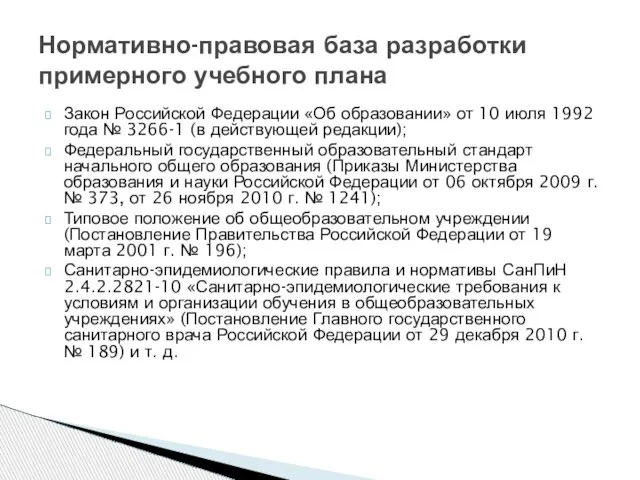 Нормативно-правовая база разработки примерного учебного плана

Закон Российской Федерации «Об образовании» от 10 июля 1992 года № 3266-1 (в действующей редакции);

Федеральный государственный образовательный стандарт начального общего образования (Приказы Министерства образования и науки Российской Федерации от 06 октября 2009 г. № 373, от 26 ноября 2010 г. № 1241);

Типовое положение об общеобразовательном учреждении (Постановление Правительства Российской Федерации от 19 марта 2001 г. № 196);

Санитарно-эпидемиологические правила и нормативы СанПиН 2.4.2.2821-10 «Санитарно-эпидемиологические требования к условиям и организации обучения в общеобразовательных учреждениях» (Постановление Главного государственного санитарного врача Российской Федерации от 29 декабря 2010 г. № 189) и т. д.